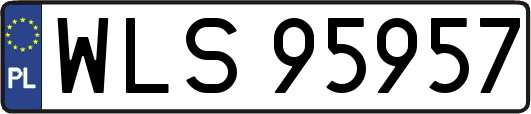 PL

WLS 95957